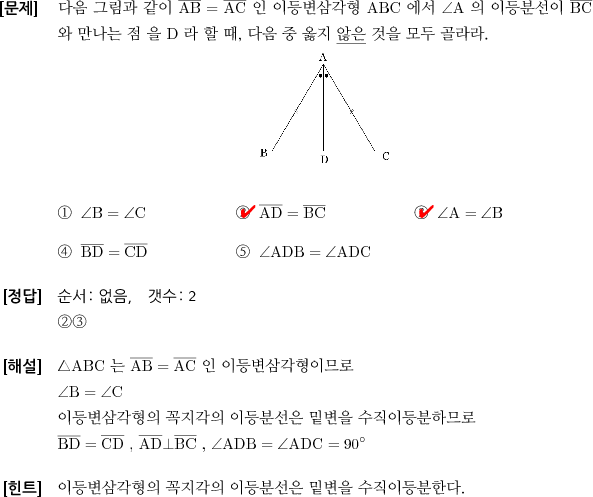 [문제] 다음 그림과 같이 $\overline{AB} = \overline{AC}$ 인 이등변삼각형 ABC 에서 $\angle A$ 의 이등분선이 $\overline{BC}$ 와 만나는 점 을 D 라 할 때, 다음 중 옳지 않은 것을 모두 골라라.

A
B
D
C

① $\angle B = \angle C$ ② $\overline{AD} = \overline{BC}$ ③ $\angle A = \angle B$

④ $\overline{BD} = \overline{CD}$ ⑤ $\angle ADB = \angle ADC$

[정답] 순서: 없음, 갯수: 2
②③

[해설] $\triangle ABC$ 는 $\overline{AB} = \overline{AC}$ 인 이등변삼각형이므로
$\angle B = \angle C$
이등변삼각형의 꼭지각의 이등분선은 밑변을 수직이등분하므로
$\overline{BD} = \overline{CD}$ , $\overline{AD} \perp \overline{BC}$ , $\angle ADB = \angle ADC = 90°$

[힌트] 이등변삼각형의 꼭지각의 이등분선은 밑변을 수직이등분한다.